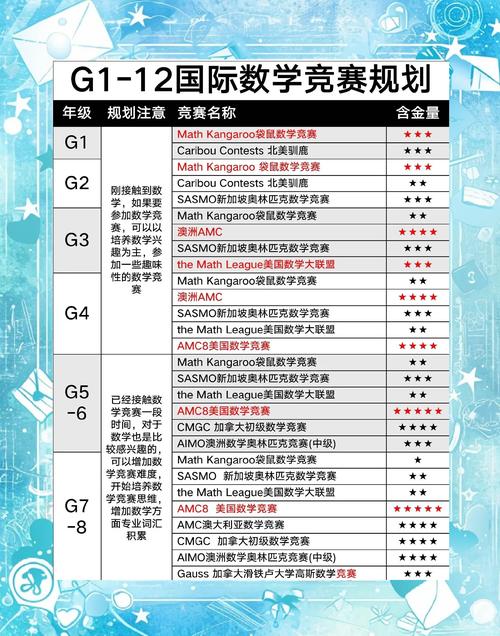 G1-12国际数学竞赛规划

| 年级 | 规划注意 | 竞赛名称 | 含金量 |
|---|---|---|---|
| G1 | 刚接触到数学，如果要参加数学竞赛，可以以培养数学兴趣为主，参加一些趣味性的数学竞赛 | Math Kangaroo袋鼠数学竞赛 | ★★★ |
| | | Caribou Contests 北美驯鹿 | ★★★ |
| G2 | | Math Kangaroo 袋鼠数学竞赛 | ★★★ |
| | | Caribou Contests 北美驯鹿 | ★★ |
| | | SASMO新加坡奥林匹克数学竞赛 | ★★★ |
| G3 | | Math Kangaroo袋鼠数学竞赛 | ★★ |
| | | 澳洲AMC | ★★★★ |
| | | SASMO新加坡奥林匹克数学竞赛 | ★★★ |
| | | the Math League美国数学大联盟 | ★★★ |
| G4 | | Math Kangaroo袋鼠数学竞赛 | ★★ |
| | | 澳洲AMC | ★★★★ |
| | | SASMO新加坡奥林匹克数学竞赛 | ★★★ |
| | | the Math League美国数学大联盟 | ★★ |
| | | AMC8美国数学竞赛 | ★★★★ |
| G5-6 | 已经接触数学竞赛一段时间，对于数学也是比较感兴趣的，可以增加数学竞赛难度，开始培养数学竞赛思维，增加数学方面专业词汇积累 | Math Kangaroo袋鼠数学竞赛 | ★★ |
| | | SASMO新加坡奥林匹克数学竞赛 | ★★★ |
| | | the Math League美国数学大联盟 | ★★ |
| | | AMC8美国数学竞赛 | ★★★★★ |
| | | CMGC 加拿大初级数学竞赛 | ★★★★ |
| | | AIMO澳洲数学奥林匹克竞赛(中级) | ★★★ |
| G7-8 | | Math Kangaroo袋鼠数学竞赛 | ★ |
| | | SASMO 新加坡奥林匹克数学竞赛 | ★★ |
| | | the Math League美国数学大联盟 | ★★ |
| | | AMC8 美国数学竞赛 | ★★★★★ |
| | | AMC澳大利亚数学竞赛 | ★★★★ |
| | | CMGC 加拿大初级数学竞赛 | ★★★★ |
| | | AIMO澳洲数学奥林匹克竞赛(中级) | ★★★★ |
| | | Gauss 加拿大滑铁卢大学高斯数学竞赛 | ★★★ |